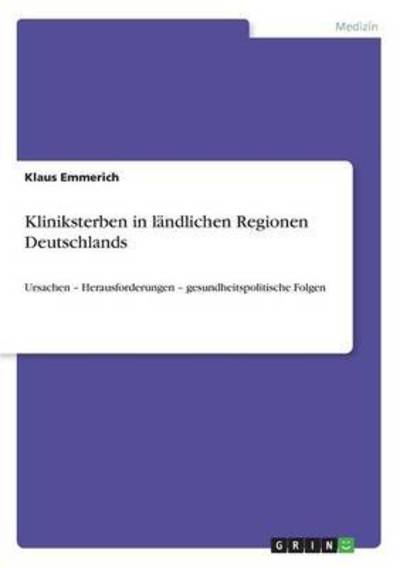 Medizin

Klaus Emmerich

Kliniksterben in ländlichen Regionen Deutschlands

Ursachen – Herausforderungen – gesundheitspolitische Folgen

GRIN